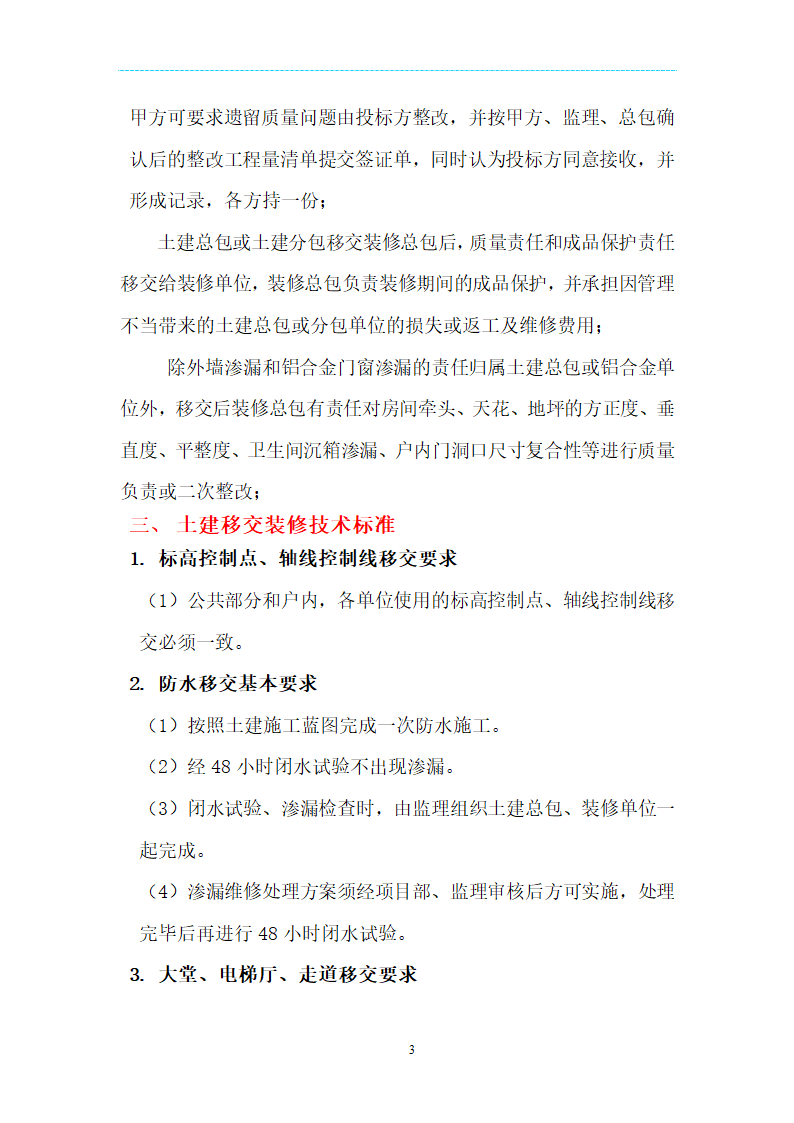 甲方可要求遗留质量问题由投标方整改，并按甲方、监理、总包确认后的整改工程量清单提交签证单，同时认为投标方同意接收，并形成记录，各方持一份；

土建总包或土建分包移交装修总包后，质量责任和成品保护责任移交给装修单位，装修总包负责装修期间的成品保护，并承担因管理不当带来的土建总包或分包单位的损失或返工及维修费用；

除外墙渗漏和铝合金门窗渗漏的责任归属土建总包或铝合金单位外，移交后装修总包有责任对房间牵头、天花、地坪的方正度、垂直度、平整度、卫生间沉箱渗漏、户内门洞口尺寸复合性等进行质量负责或二次整改；

三、 土建移交装修技术标准

1. 标高控制点、轴线控制线移交要求

（1）公共部分和户内，各单位使用的标高控制点、轴线控制线移交必须一致。

2. 防水移交基本要求

（1）按照土建施工蓝图完成一次防水施工。

（2）经 48 小时闭水试验不出现渗漏。

（3）闭水试验、渗漏检查时，由监理组织土建总包、装修单位一起完成。

（4）渗漏维修处理方案须经项目部、监理审核后方可实施，处理完毕后再进行 48 小时闭水试验。

3. 大堂、电梯厅、走道移交要求

3